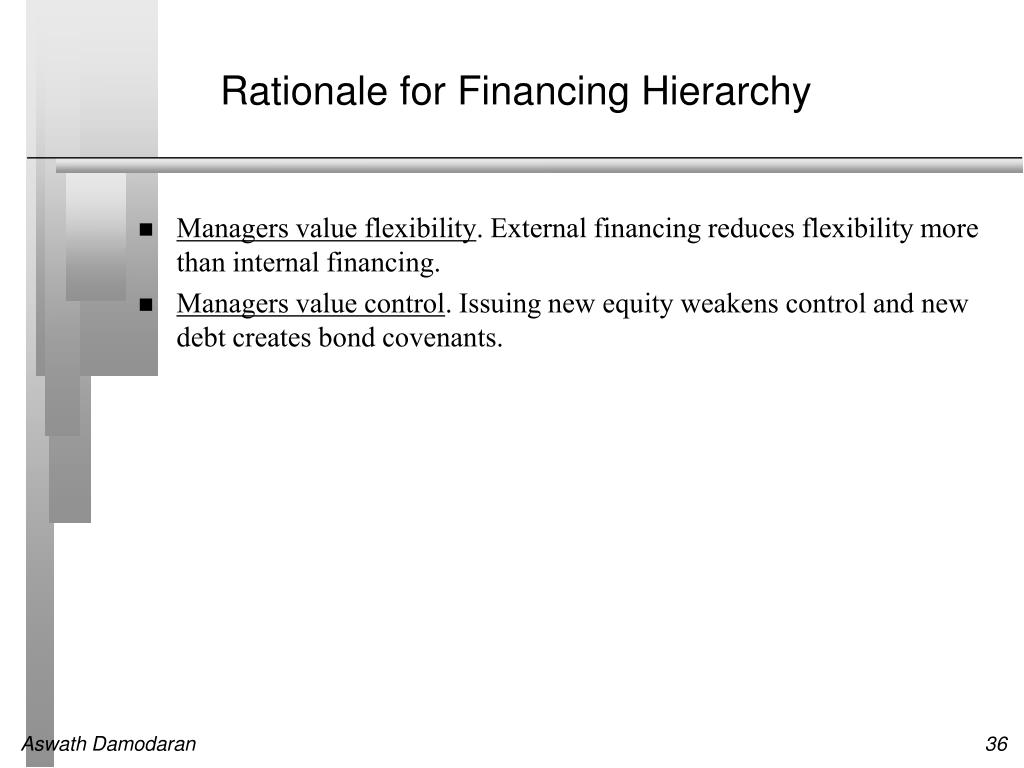 Rationale for Financing Hierarchy

- Managers value flexibility. External financing reduces flexibility more than internal financing.
- Managers value control. Issuing new equity weakens control and new debt creates bond covenants.

Aswath Damodaran

36